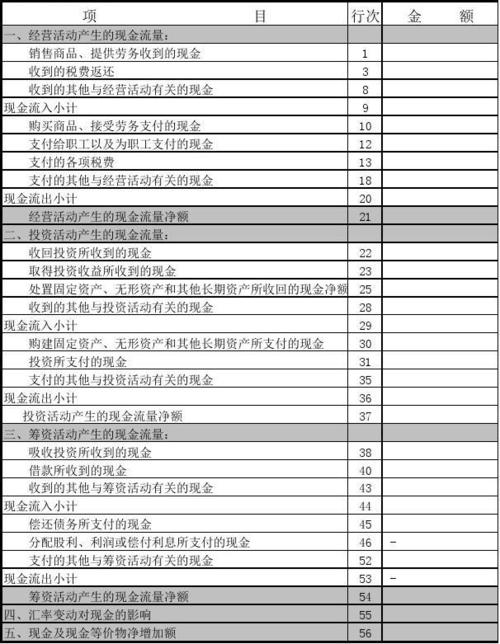 | 项　　　　目 | 行次 | 金　　额 |
|---|---|---|
| 一、经营活动产生的现金流量： | | |
| 销售商品、提供劳务收到的现金 | 1 | |
| 收到的税费返还 | 3 | |
| 收到的其他与经营活动有关的现金 | 8 | |
| 现金流入小计 | 9 | |
| 购买商品、接受劳务支付的现金 | 10 | |
| 支付给职工以及为职工支付的现金 | 12 | |
| 支付的各项税费 | 13 | |
| 支付的其他与经营活动有关的现金 | 18 | |
| 现金流出小计 | 20 | |
| 经营活动产生的现金流量净额 | 21 | |
| 二、投资活动产生的现金流量： | | |
| 收回投资所收到的现金 | 22 | |
| 取得投资收益所收到的现金 | 23 | |
| 处置固定资产、无形资产和其他长期资产所收回的现金净额 | 25 | |
| 收到的其他与投资活动有关的现金 | 28 | |
| 现金流入小计 | 29 | |
| 购建固定资产、无形资产和其他长期资产所支付的现金 | 30 | |
| 投资所支付的现金 | 31 | |
| 支付的其他与投资活动有关的现金 | 35 | |
| 现金流出小计 | 36 | |
| 投资活动产生的现金流量净额 | 37 | |
| 三、筹资活动产生的现金流量： | | |
| 吸收投资所收到的现金 | 38 | |
| 借款所收到的现金 | 40 | |
| 收到的其他与筹资活动有关的现金 | 43 | |
| 现金流入小计 | 44 | |
| 偿还债务所支付的现金 | 45 | |
| 分配股利、利润或偿付利息所支付的现金 | 46 | - |
| 支付的其他与筹资活动有关的现金 | 52 | |
| 现金流出小计 | 53 | - |
| 筹资活动产生的现金流量净额 | 54 | |
| 四、汇率变动对现金的影响 | 55 | |
| 五、现金及现金等价物净增加额 | 56 | |